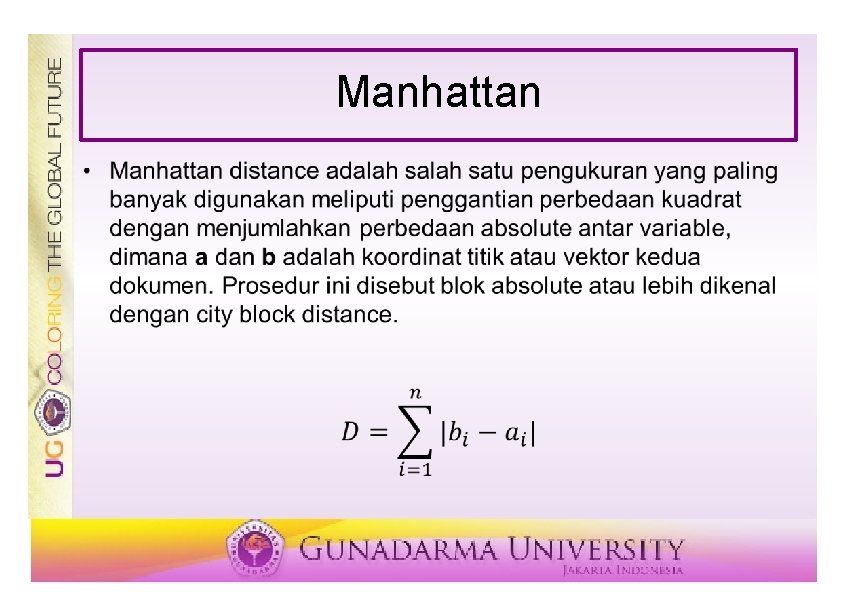 UG COLORING THE GLOBAL FUTURE

Manhattan

• Manhattan distance adalah salah satu pengukuran yang paling banyak digunakan meliputi penggantian perbedaan kuadrat dengan menjumlahkan perbedaan absolute antar variable, dimana a dan b adalah koordinat titik atau vektor kedua dokumen. Prosedur ini disebut blok absolute atau lebih dikenal dengan city block distance.

$D = \sum_{i=1}^{n} |b_i - a_i|$

GUNADARMA UNIVERSITY
JAKARTA INDONESIA